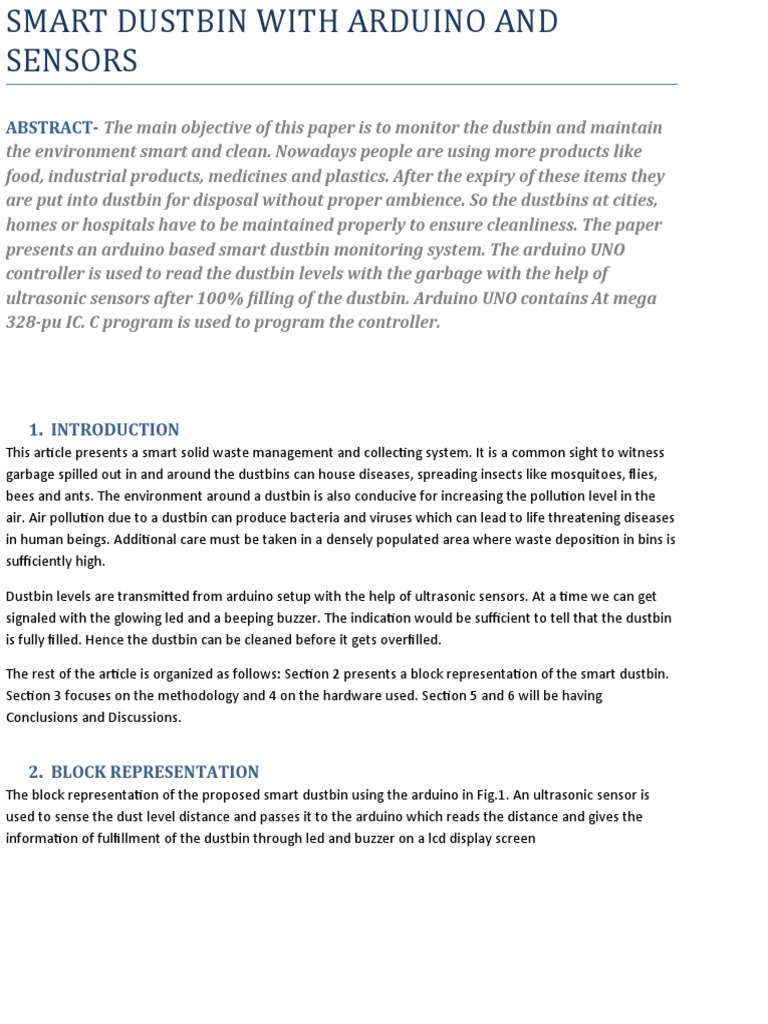 SMART DUSTBIN WITH ARDUINO AND SENSORS

ABSTRACT- The main objective of this paper is to monitor the dustbin and maintain the environment smart and clean. Nowadays people are using more products like food, industrial products, medicines and plastics. After the expiry of these items they are put into dustbin for disposal without proper ambience. So the dustbins at cities, homes or hospitals have to be maintained properly to ensure cleanliness. The paper presents an arduino based smart dustbin monitoring system. The arduino UNO controller is used to read the dustbin levels with the garbage with the help of ultrasonic sensors after 100% filling of the dustbin. Arduino UNO contains At mega 328-pu IC. C program is used to program the controller.

1. INTRODUCTION

This article presents a smart solid waste management and collecting system. It is a common sight to witness garbage spilled out in and around the dustbins can house diseases, spreading insects like mosquitoes, flies, bees and ants. The environment around a dustbin is also conducive for increasing the pollution level in the air. Air pollution due to a dustbin can produce bacteria and viruses which can lead to life threatening diseases in human beings. Additional care must be taken in a densely populated area where waste deposition in bins is sufficiently high.

Dustbin levels are transmitted from arduino setup with the help of ultrasonic sensors. At a time we can get signaled with the glowing led and a beeping buzzer. The indication would be sufficient to tell that the dustbin is fully filled. Hence the dustbin can be cleaned before it gets overfilled.

The rest of the article is organized as follows: Section 2 presents a block representation of the smart dustbin. Section 3 focuses on the methodology and 4 on the hardware used. Section 5 and 6 will be having Conclusions and Discussions.

2. BLOCK REPRESENTATION

The block representation of the proposed smart dustbin using the arduino in Fig.1. An ultrasonic sensor is used to sense the dust level distance and passes it to the arduino which reads the distance and gives the information of fulfillment of the dustbin through led and buzzer on a lcd display screen